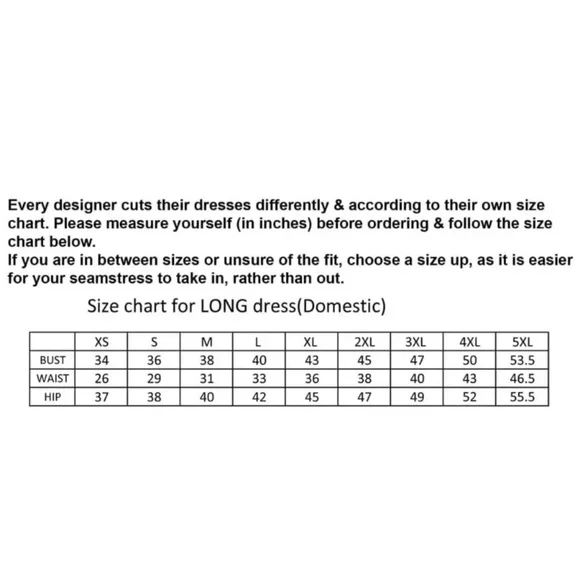 Every designer cuts their dresses differently & according to their own size chart. Please measure yourself (in inches) before ordering & follow the size chart below.
If you are in between sizes or unsure of the fit, choose a size up, as it is easier for your seamstress to take in, rather than out.

Size chart for LONG dress(Domestic)

| | XS | S | M | L | XL | 2XL | 3XL | 4XL | 5XL |
|---|---|---|---|---|---|---|---|---|---|
| BUST | 34 | 36 | 38 | 40 | 43 | 45 | 47 | 50 | 53.5 |
| WAIST | 26 | 29 | 31 | 33 | 36 | 38 | 40 | 43 | 46.5 |
| HIP | 37 | 38 | 40 | 42 | 45 | 47 | 49 | 52 | 55.5 |